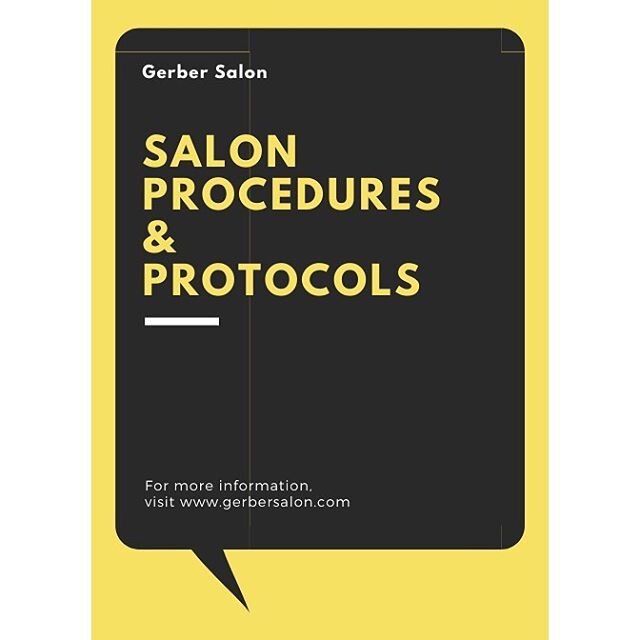 Gerber Salon

SALON PROCEDURES & PROTOCOLS

For more information, visit www.gerbersalon.com